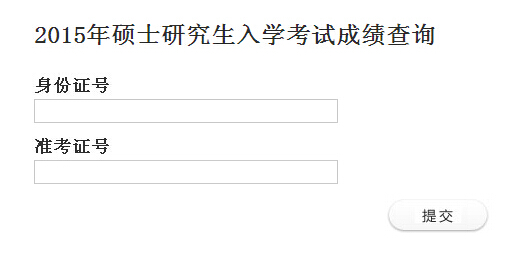 2015年硕士研究生入学考试成绩查询

身份证号

准考证号

提交